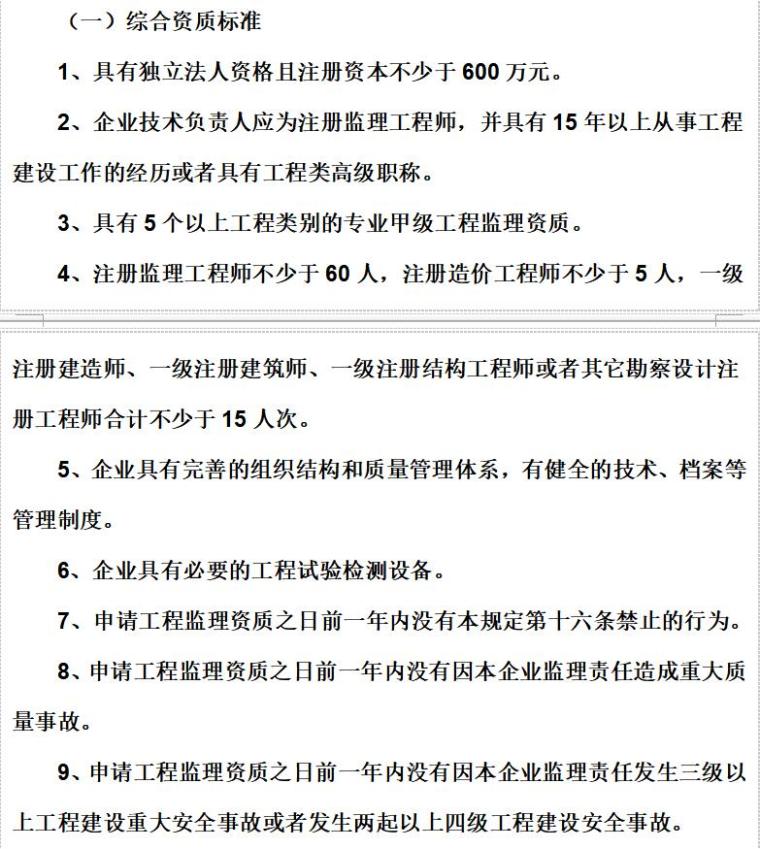 （一）综合资质标准

1、具有独立法人资格且注册资本不少于 600 万元。

2、企业技术负责人应为注册监理工程师，并具有 15 年以上从事工程建设工作的经历或者具有工程类高级职称。

3、具有 5 个以上工程类别的专业甲级工程监理资质。

4、注册监理工程师不少于 60 人，注册造价工程师不少于 5 人，一级注册建造师、一级注册建筑师、一级注册结构工程师或者其它勘察设计注册工程师合计不少于 15 人次。

5、企业具有完善的组织结构和质量管理体系，有健全的技术、档案等管理制度。

6、企业具有必要的工程试验检测设备。

7、申请工程监理资质之日前一年内没有本规定第十六条禁止的行为。

8、申请工程监理资质之日前一年内没有因本企业监理责任造成重大质量事故。

9、申请工程监理资质之日前一年内没有因本企业监理责任发生三级以上工程建设重大安全事故或者发生两起以上四级工程建设安全事故。